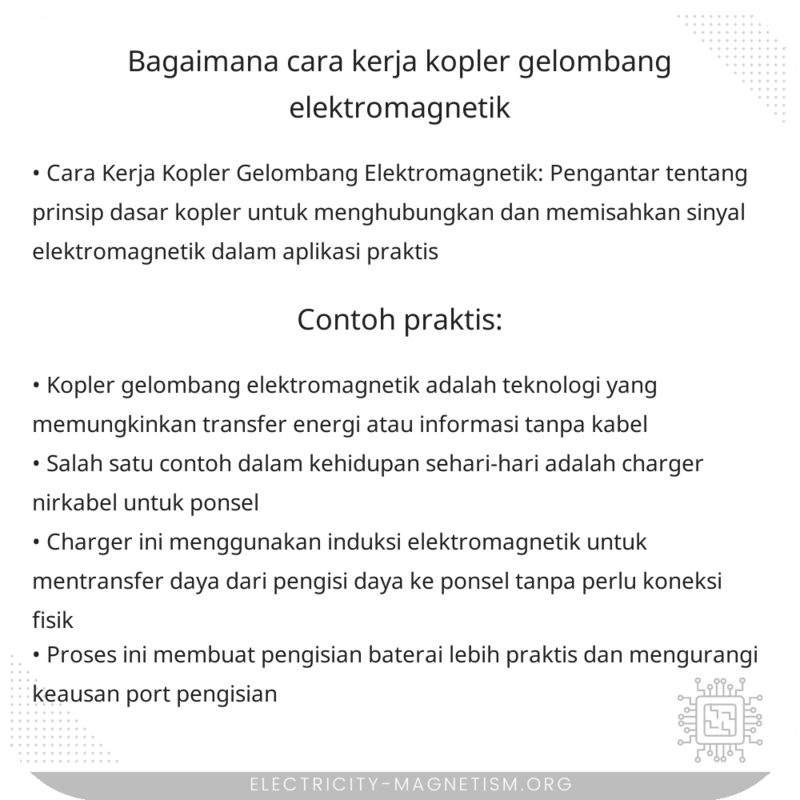 Bagaimana cara kerja kopler gelombang elektromagnetik

• Cara Kerja Kopler Gelombang Elektromagnetik: Pengantar tentang prinsip dasar kopler untuk menghubungkan dan memisahkan sinyal elektromagnetik dalam aplikasi praktis

Contoh praktis:

• Kopler gelombang elektromagnetik adalah teknologi yang memungkinkan transfer energi atau informasi tanpa kabel
• Salah satu contoh dalam kehidupan sehari-hari adalah charger nirkabel untuk ponsel
• Charger ini menggunakan induksi elektromagnetik untuk mentransfer daya dari pengisi daya ke ponsel tanpa perlu koneksi fisik
• Proses ini membuat pengisian baterai lebih praktis dan mengurangi keausan port pengisian

ELECTRICITY-MAGNETISM.ORG